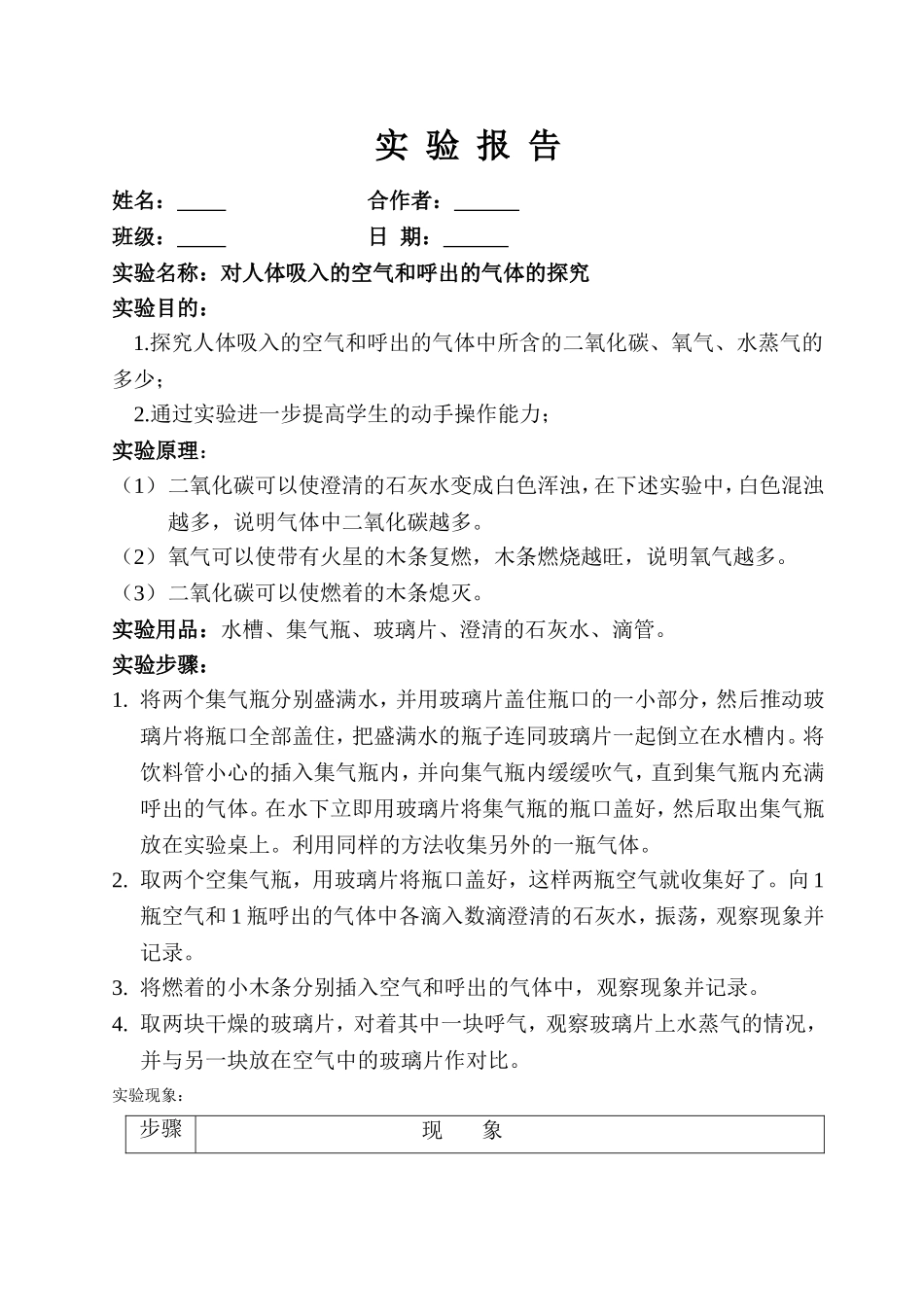 实验报告

姓名：____ 合作者：____

班级：____ 日 期：____

实验名称：对人体吸入的空气和呼出的气体的探究

实验目的：

1.探究人体吸入的空气和呼出的气体中所含的二氧化碳、氧气、水蒸气的多少；

2.通过实验进一步提高学生的动手操作能力；

实验原理：

（1）二氧化碳可以使澄清的石灰水变成白色浑浊，在下述实验中，白色混浊越多，说明气体中二氧化碳越多。

（2）氧气可以使带有火星的木条复燃，木条燃烧越旺，说明氧气越多。

（3）二氧化碳可以使燃着的木条熄灭。

实验用品：水槽、集气瓶、玻璃片、澄清的石灰水、滴管。

实验步骤：

1. 将两个集气瓶分别盛满水，并用玻璃片盖住瓶口的一小部分，然后推动玻璃片将瓶口全部盖住，把盛满水的瓶子连同玻璃片一起倒立在水槽内。将饮料管小心的插入集气瓶内，并向集气瓶内缓缓吹气，直到集气瓶内充满呼出的气体。在水下立即用玻璃片将集气瓶的瓶口盖好，然后取出集气瓶放在实验桌上。利用同样的方法收集另外的一瓶气体。

2. 取两个空集气瓶，用玻璃片将瓶口盖好，这样两瓶空气就收集好了。向1瓶空气和1瓶呼出的气体中各滴入数滴澄清的石灰水，振荡，观察现象并记录。

3. 将燃着的小木条分别插入空气和呼出的气体中，观察现象并记录。

4. 取两块干燥的玻璃片，对着其中一块呼气，观察玻璃片上水蒸气的情况，并与另一块放在空气中的玻璃片作对比。

实验现象：

| 步骤 | 现 象 |
|---|---|